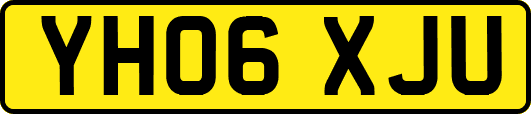 YH06 XJU